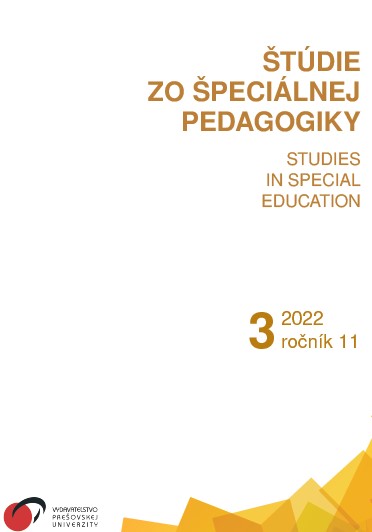 ŠTÚDIE
ZO ŠPECIÁLNEJ
PEDAGOGIKY

STUDIES
IN SPECIAL
EDUCATION

3 2022
ročník 11

VYDAVATEĽSTVO
PREŠOVSKEJ
UNIVERZITY